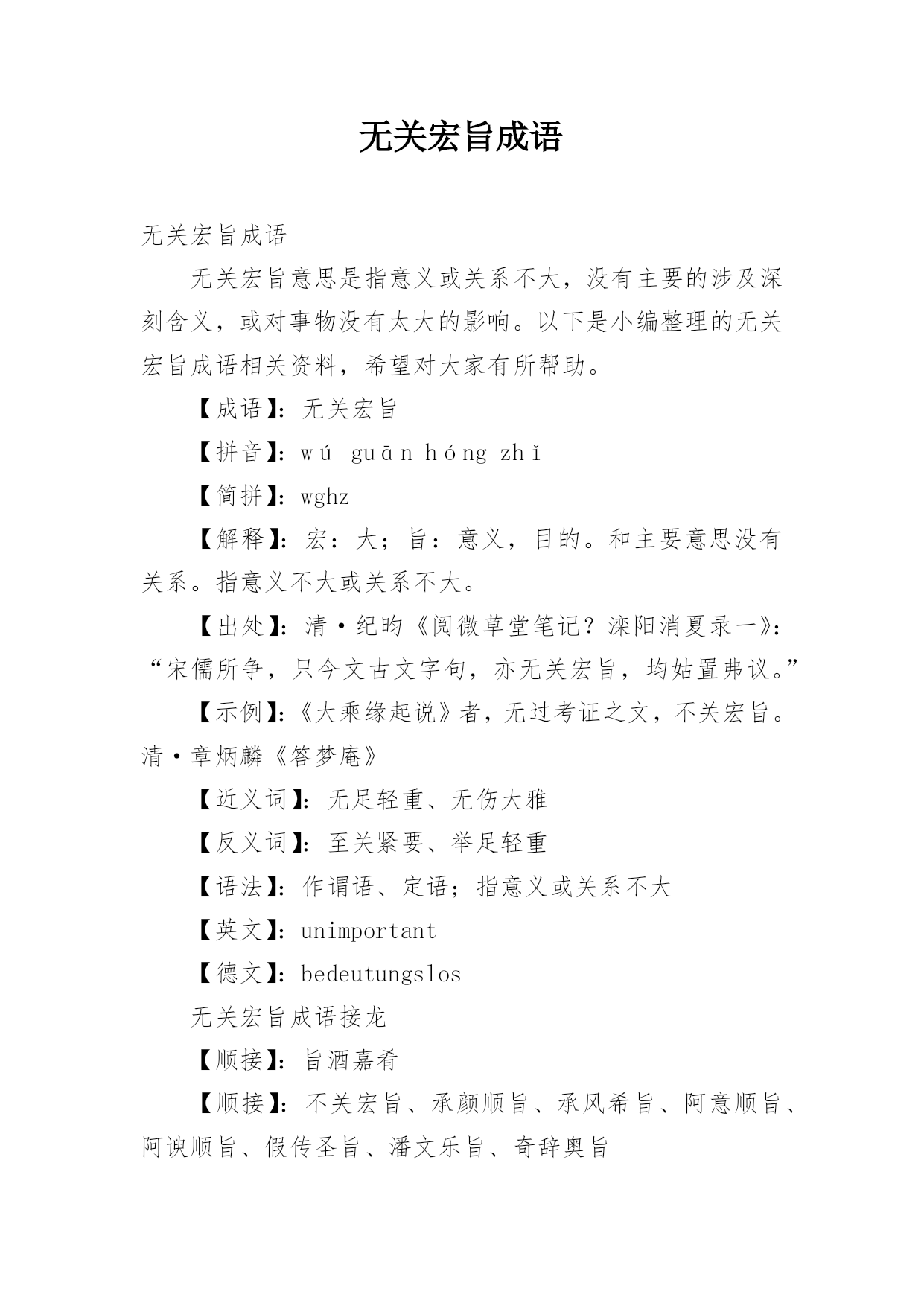 无关宏旨成语

无关宏旨成语

无关宏旨意思是指意义或关系不大，没有主要的涉及深刻含义，或对事物没有太大的影响。以下是小编整理的无关宏旨成语相关资料，希望对大家有所帮助。

【成语】：无关宏旨

【拼音】：wú guān hóng zhǐ

【简拼】：wghz

【解释】：宏：大；旨：意义，目的。和主要意思没有关系。指意义不大或关系不大。

【出处】：清·纪昀《阅微草堂笔记？滦阳消夏录一》：“宋儒所争，只今文古文字句，亦无关宏旨，均姑置弗议。”

【示例】：《大乘缘起说》者，无过考证之文，不关宏旨。清·章炳麟《答梦庵》

【近义词】：无足轻重、无伤大雅

【反义词】：至关紧要、举足轻重

【语法】：作谓语、定语；指意义或关系不大

【英文】：unimportant

【德文】：bedeutungslos

无关宏旨成语接龙

【顺接】：旨酒嘉肴

【顺接】：不关宏旨、承颜顺旨、承风希旨、阿意顺旨、阿谀顺旨、假传圣旨、潘文乐旨、奇辞奥旨